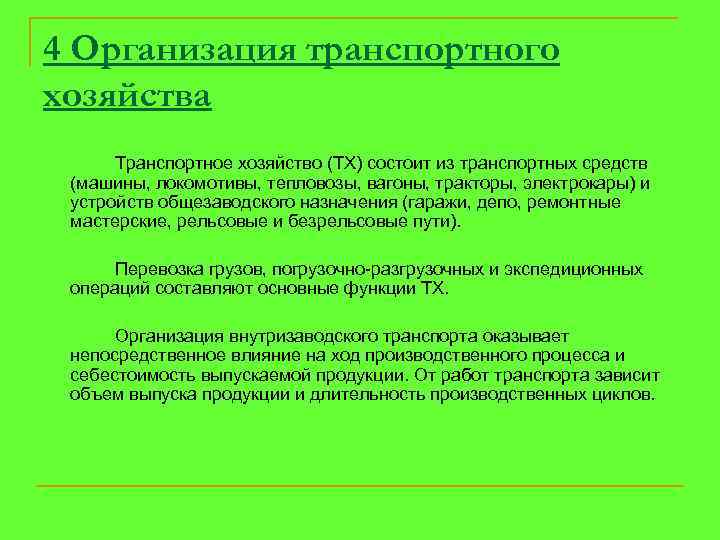 4 Организация транспортного хозяйства

Транспортное хозяйство (ТХ) состоит из транспортных средств (машины, локомотивы, тепловозы, вагоны, тракторы, электрокары) и устройств общезаводского назначения (гаражи, депо, ремонтные мастерские, рельсовые и безрельсовые пути).

Перевозка грузов, погрузочно-разгрузочных и экспедиционных операций составляют основные функции ТХ.

Организация внутризаводского транспорта оказывает непосредственное влияние на ход производственного процесса и себестоимость выпускаемой продукции. От работ транспорта зависит объем выпуска продукции и длительность производственных циклов.